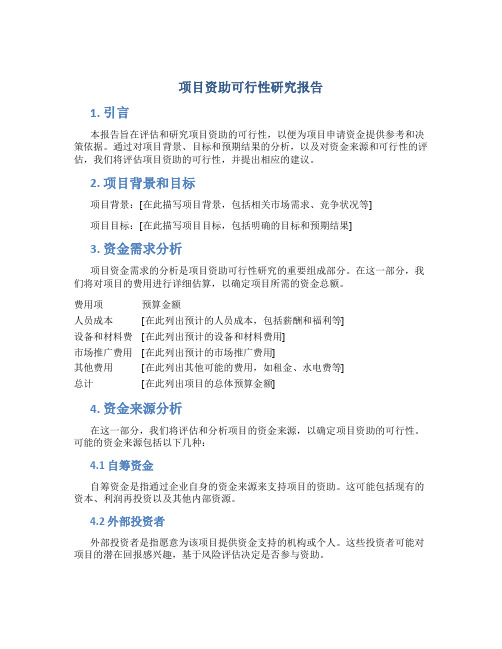 项目资助可行性研究报告

1. 引言

本报告旨在评估和研究项目资助的可行性，以便为项目申请资金提供参考和决策依据。通过对项目背景、目标和预期结果的分析，以及对资金来源和可行性的评估，我们将评估项目资助的可行性，并提出相应的建议。

2. 项目背景和目标

项目背景：[在此描写项目背景，包括相关市场需求、竞争状况等]

项目目标：[在此描写项目目标，包括明确的目标和预期结果]

3. 资金需求分析

项目资金需求的分析是项目资助可行性研究的重要组成部分。在这一部分，我们将对项目的费用进行详细估算，以确定项目所需的资金总额。

| 费用项 | 预算金额 |
|---|---|
| 人员成本 | [在此列出预计的人员成本，包括薪酬和福利等] |
| 设备和材料费 | [在此列出预计的设备和材料费用] |
| 市场推广费用 | [在此列出预计的市场推广费用] |
| 其他费用 | [在此列出其他可能的费用，如租金、水电费等] |
| 总计 | [在此列出项目的总体预算金额] |

4. 资金来源分析

在这一部分，我们将评估和分析项目的资金来源，以确定项目资助的可行性。可能的资金来源包括以下几种：

4.1 自筹资金

自筹资金是指通过企业自身的资金来源来支持项目的资助。这可能包括现有的资本、利润再投资以及其他内部资源。

4.2 外部投资者

外部投资者是指愿意为该项目提供资金支持的机构或个人。这些投资者可能对项目的潜在回报感兴趣，基于风险评估决定是否参与资助。